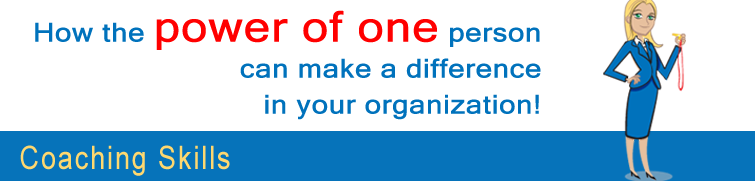 How the power of one person can make a difference in your organization!

Coaching Skills